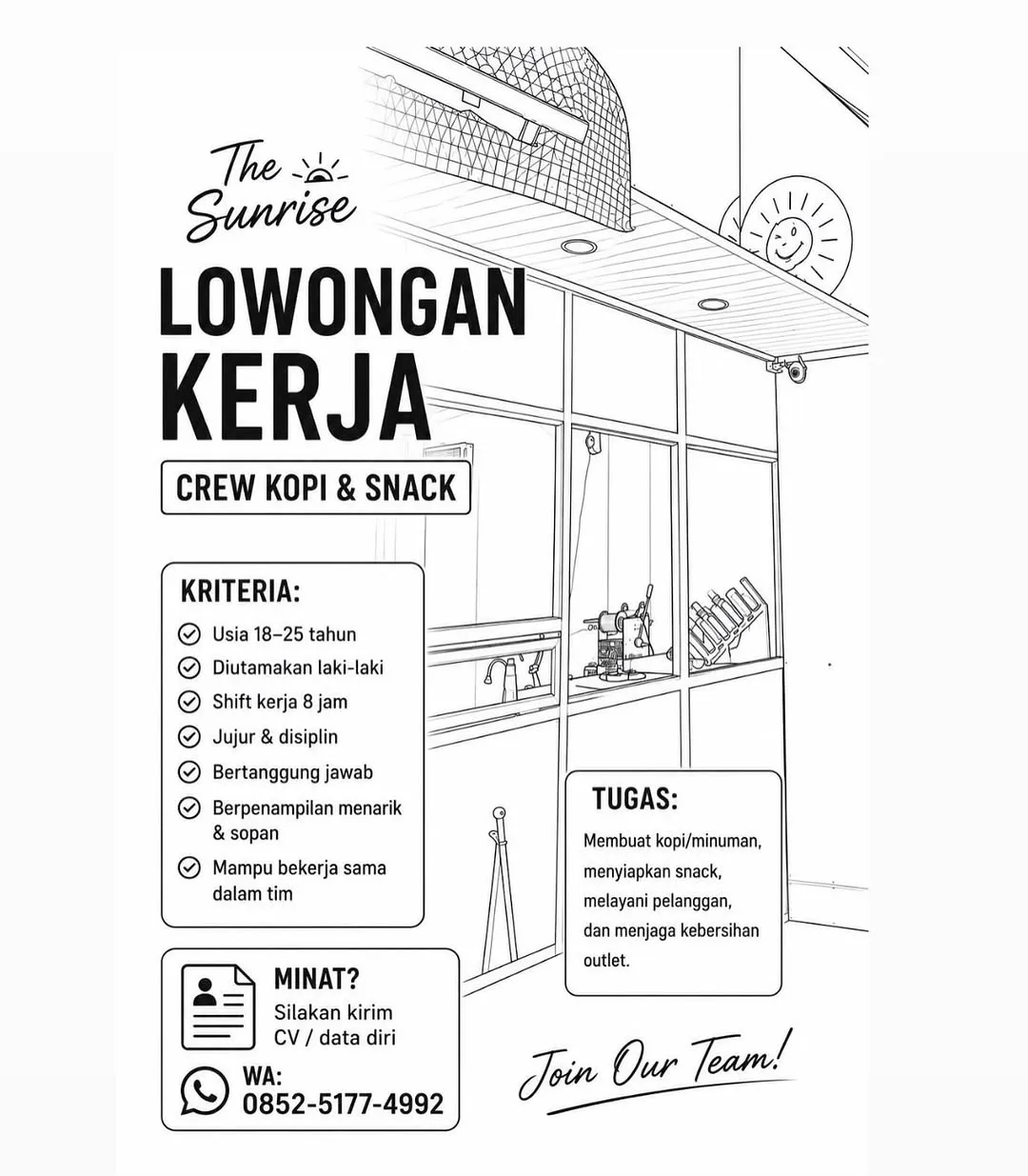 The Sunrise

LOWONGAN KERJA

CREW KOPI & SNACK

KRITERIA:

Usia 18–25 tahun

Diutamakan laki-laki

Shift kerja 8 jam

Jujur & disiplin

Bertanggung jawab

Berpenampilan menarik & sopan

Mampu bekerja sama dalam tim

TUGAS:

Membuat kopi/minuman, menyiapkan snack, melayani pelanggan, dan menjaga kebersihan outlet.

MINAT?

Silakan kirim CV / data diri

WA:
0852-5177-4992

Join Our Team!